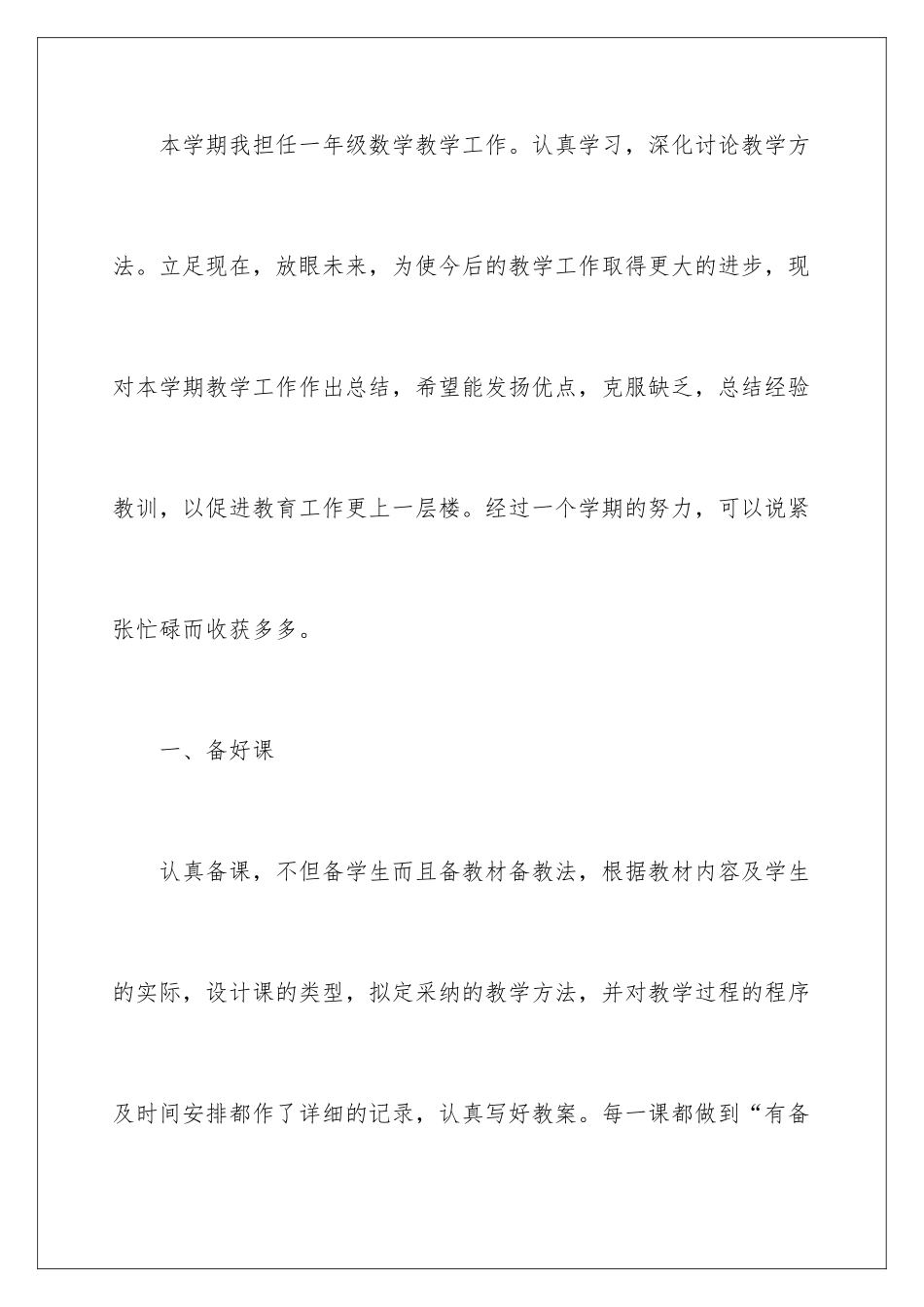 本学期我担任一年级数学教学工作。认真学习，深化讨论教学方法。立足现在，放眼未来，为使今后的教学工作取得更大的进步，现对本学期教学工作作出总结，希望能发扬优点，克服缺乏，总结经验教训，以促进教育工作更上一层楼。经过一个学期的努力，可以说紧张忙碌而收获多多。

一、备好课

认真备课，不但备学生而且备教材备教法，根据教材内容及学生的实际，设计课的类型，拟定采纳的教学方法，并对教学过程的程序及时间安排都作了详细的记录，认真写好教案。每一课都做到“有备